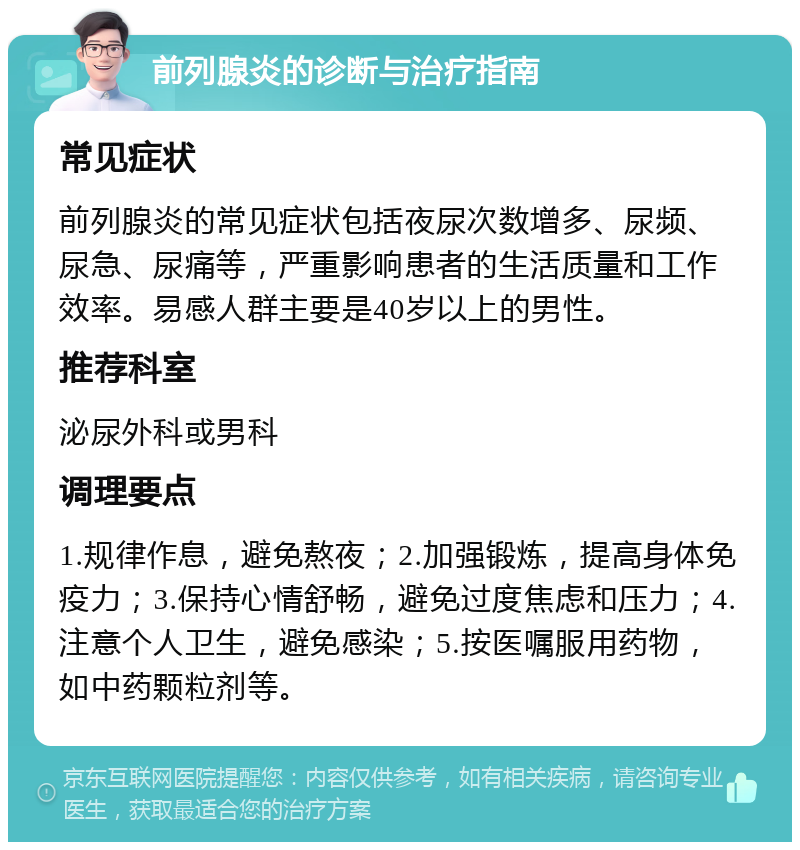 前列腺炎的诊断与治疗指南

常见症状

前列腺炎的常见症状包括夜尿次数增多、尿频、尿急、尿痛等，严重影响患者的生活质量和工作效率。易感人群主要是40岁以上的男性。

推荐科室

泌尿外科或男科

调理要点

1.规律作息，避免熬夜；2.加强锻炼，提高身体免疫力；3.保持心情舒畅，避免过度焦虑和压力；4.注意个人卫生，避免感染；5.按医嘱服用药物，如中药颗粒剂等。

京东互联网医院提醒您：内容仅供参考，如有相关疾病，请咨询专业医生，获取最适合您的治疗方案